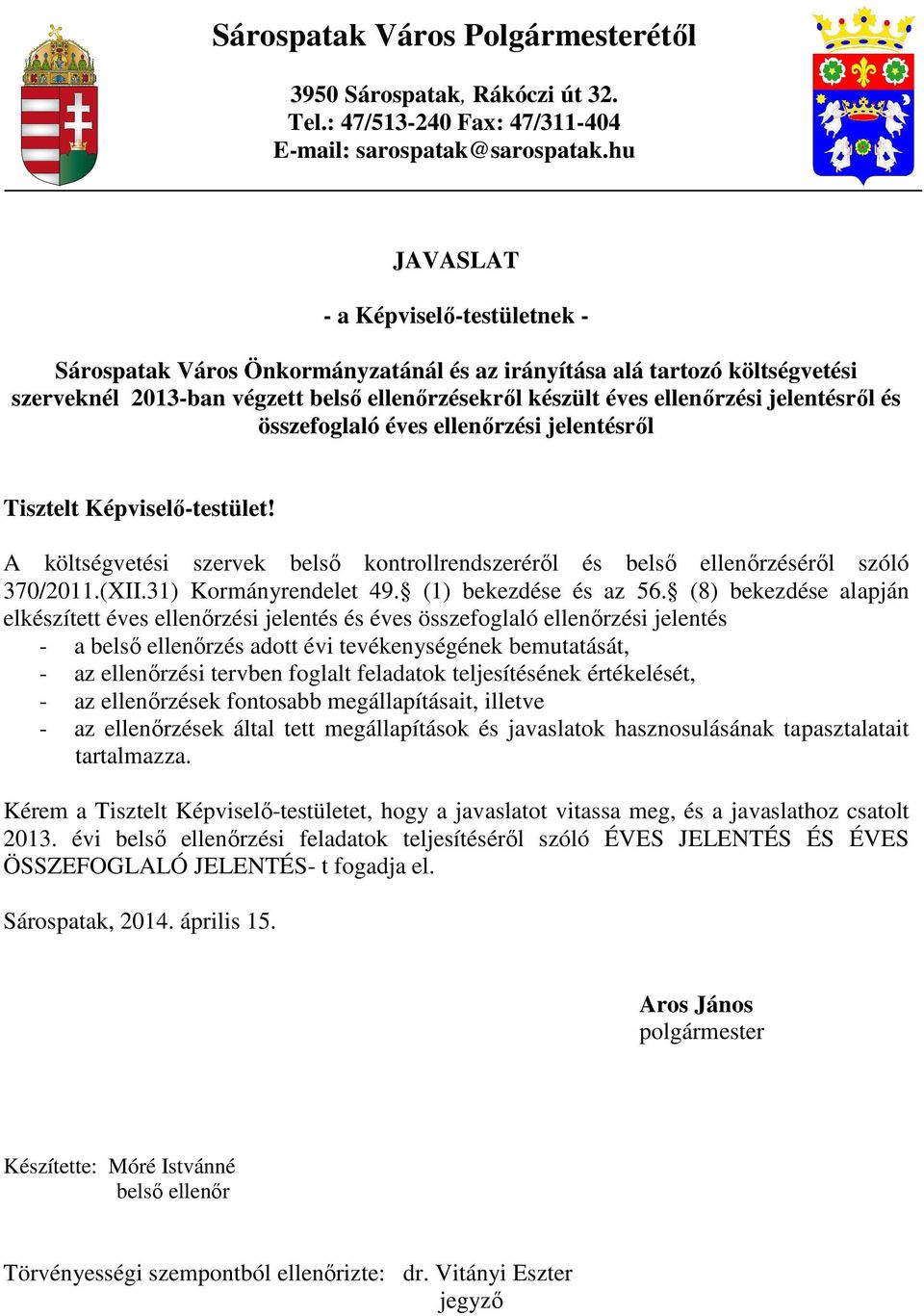 Sárospatak Város Polgármesterétől

3950 Sárospatak, Rákóczi út 32.
Tel.: 47/513-240 Fax: 47/311-404
E-mail: sarospatak@sarospatak.hu

JAVASLAT

- a Képviselő-testületnek -

Sárospatak Város Önkormányzatánál és az irányítása alá tartozó költségvetési szerveknél 2013-ban végzett belső ellenőrzésekről készült éves ellenőrzési jelentésről és összefoglaló éves ellenőrzési jelentésről

Tisztelt Képviselő-testület!

A költségvetési szervek belső kontrollrendszeréről és belső ellenőrzéséről szóló 370/2011.(XII.31) Kormányrendelet 49.§ (1) bekezdése és az 56.§ (8) bekezdése alapján elkészített éves ellenőrzési jelentés és éves összefoglaló ellenőrzési jelentés
- a belső ellenőrzés adott évi tevékenységének bemutatását,
- az ellenőrzési tervben foglalt feladatok teljesítésének értékelését,
- az ellenőrzések fontosabb megállapításait, illetve
- az ellenőrzések által tett megállapítások és javaslatok hasznosulásának tapasztalatait tartalmazza.

Kérem a Tisztelt Képviselő-testületet, hogy a javaslatot vitassa meg, és a javaslathoz csatolt 2013. évi belső ellenőrzési feladatok teljesítéséről szóló ÉVES JELENTÉS ÉS ÉVES ÖSSZEFOGLALÓ JELENTÉS- t fogadja el.

Sárospatak, 2014. április 15.

Aros János
polgármester

Készítette: Móré Istvánné
belső ellenőr

Törvényességi szempontból ellenőrizte: dr. Vitányi Eszter
jegyző